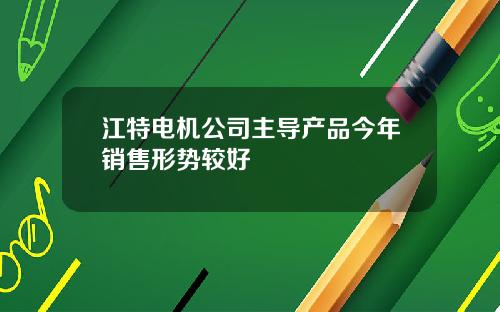 江特电机公司主导产品今年销售形势较好